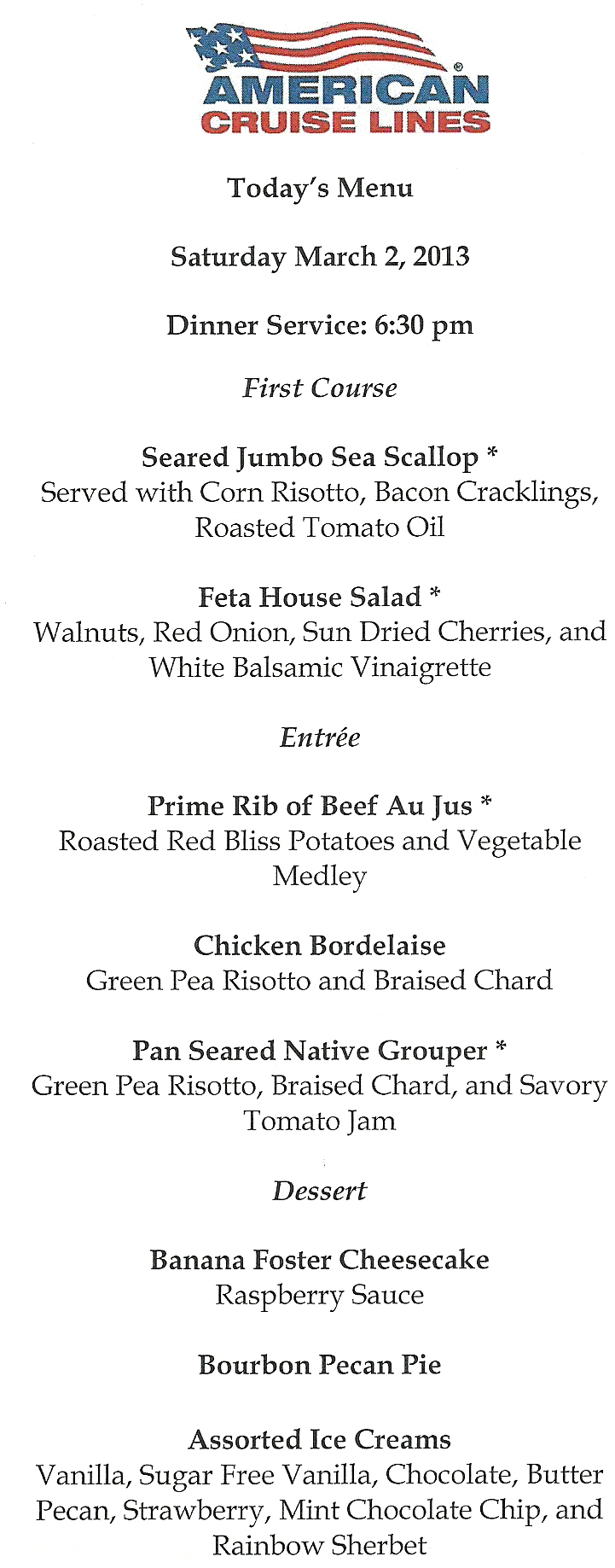 AMERICAN®
CRUISE LINES

Today's Menu

Saturday March 2, 2013

Dinner Service: 6:30 pm

First Course

Seared Jumbo Sea Scallop *
Served with Corn Risotto, Bacon Cracklings, Roasted Tomato Oil

Feta House Salad *
Walnuts, Red Onion, Sun Dried Cherries, and White Balsamic Vinaigrette

Entrée

Prime Rib of Beef Au Jus *
Roasted Red Bliss Potatoes and Vegetable Medley

Chicken Bordelaise
Green Pea Risotto and Braised Chard

Pan Seared Native Grouper *
Green Pea Risotto, Braised Chard, and Savory Tomato Jam

Dessert

Banana Foster Cheesecake
Raspberry Sauce

Bourbon Pecan Pie

Assorted Ice Creams
Vanilla, Sugar Free Vanilla, Chocolate, Butter Pecan, Strawberry, Mint Chocolate Chip, and Rainbow Sherbet